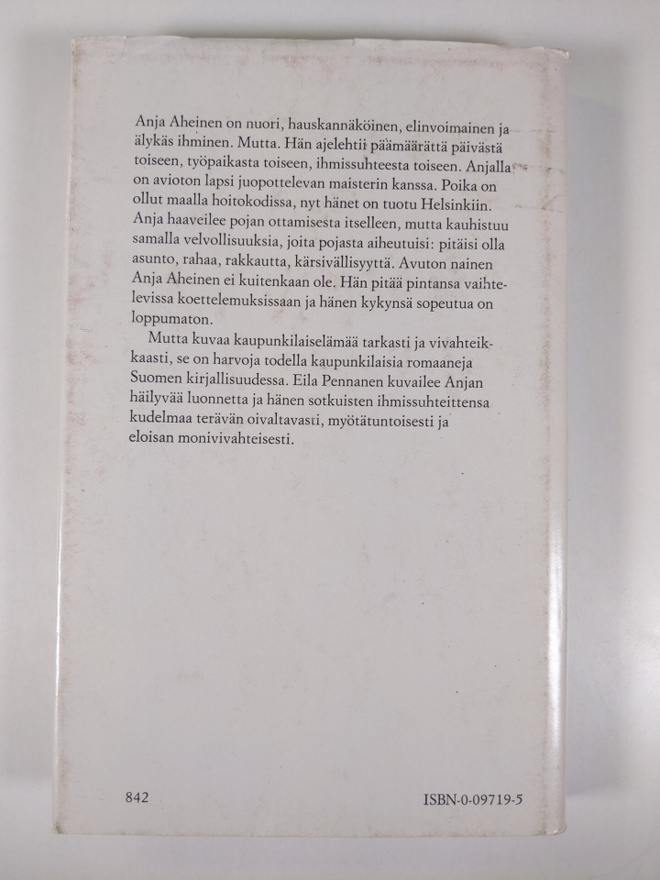 Anja Aheinen on nuori, hauskannäköinen, elinvoimainen ja älykäs ihminen. Mutta. Hän ajelehtii päämäärättä päivästä toiseen, työpaikasta toiseen, ihmissuhteesta toiseen. Anjalla on avioton lapsi juopottelevan maisterin kanssa. Poika on ollut maalla hoitokodissa, nyt hänet on tuotu Helsinkiin. Anja haaveilee pojan ottamisesta itselleen, mutta kauhistuu samalla velvollisuuksia, joita pojasta aiheutuisi: pitäisi olla asunto, rahaa, rakkautta, kärsivällisyyttä. Avuton nainen Anja Aheinen ei kuitenkaan ole. Hän pitää pintansa vaihtelevissa koettelemuksissaan ja hänen kykynsä sopeutua on loppumaton.

Mutta kuvaa kaupunkilaiselämää tarkasti ja vivahteikkaasti, se on harvoja todella kaupunkilaisia romaaneja Suomen kirjallisuudessa. Eila Pennanen kuvailee Anjan häilyvää luonnetta ja hänen sotkuisten ihmissuhteittensa kudelmaa terävän oivaltavasti, myötätuntoisesti ja eloisan monivivahteisesti.

842

ISBN-0-09719-5